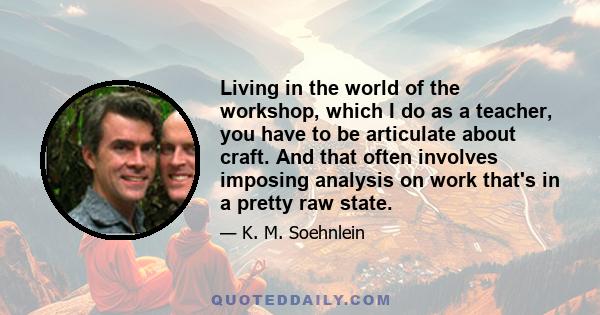 Living in the world of the workshop, which I do as a teacher, you have to be articulate about craft. And that often involves imposing analysis on work that's in a pretty raw state.

— K. M. Soehnlein

QUOTEDDAILY.COM